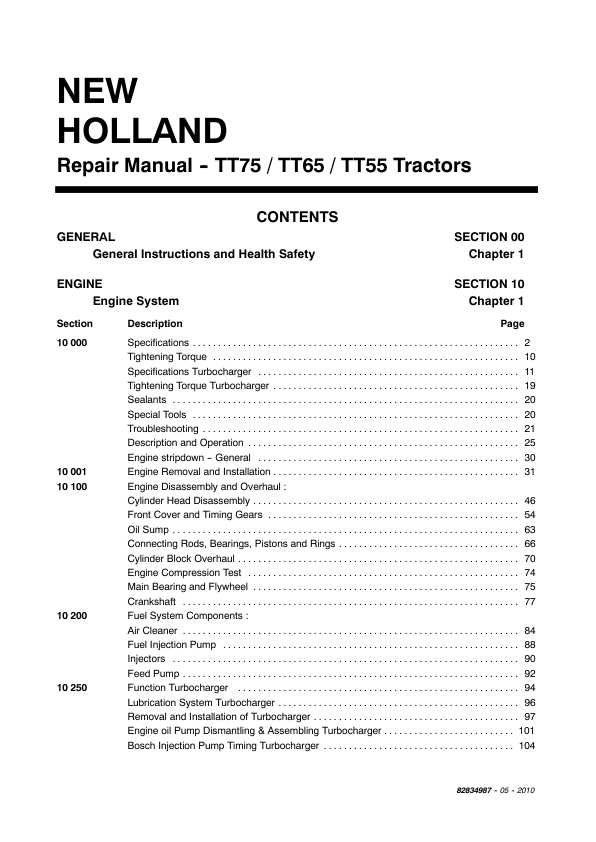 NEW HOLLAND

Repair Manual - TT75 / TT65 / TT55 Tractors

CONTENTS

GENERAL SECTION 00
General Instructions and Health Safety Chapter 1

ENGINE SECTION 10
Engine System Chapter 1

| Section | Description | Page |
|---|---|---|
| 10 000 | Specifications | 2 |
| | Tightening Torque | 10 |
| | Specifications Turbocharger | 11 |
| | Tightening Torque Turbocharger | 19 |
| | Sealants | 20 |
| | Special Tools | 20 |
| | Troubleshooting | 21 |
| | Description and Operation | 25 |
| | Engine stripdown - General | 30 |
| 10 001 | Engine Removal and Installation | 31 |
| 10 100 | Engine Disassembly and Overhaul : | |
| | Cylinder Head Disassembly | 46 |
| | Front Cover and Timing Gears | 54 |
| | Oil Sump | 63 |
| | Connecting Rods, Bearings, Pistons and Rings | 66 |
| | Cylinder Block Overhaul | 70 |
| | Engine Compression Test | 74 |
| | Main Bearing and Flywheel | 75 |
| | Crankshaft | 77 |
| 10 200 | Fuel System Components : | |
| | Air Cleaner | 84 |
| | Fuel Injection Pump | 88 |
| | Injectors | 90 |
| | Feed Pump | 92 |
| 10 250 | Function Turbocharger | 94 |
| | Lubrication System Turbocharger | 96 |
| | Removal and Installation of Turbocharger | 97 |
| | Engine oil Pump Dismantling & Assembling Turbocharger | 101 |
| | Bosch Injection Pump Timing Turbocharger | 104 |

82834987 - 05 - 2010